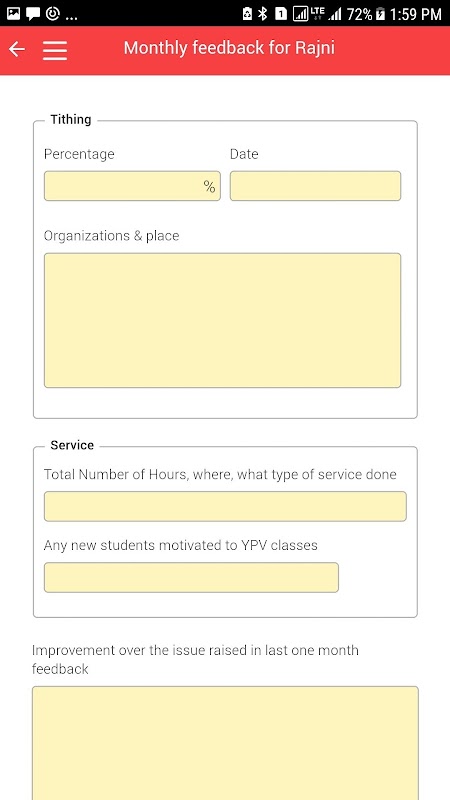 ... 1 LTE 72% 1:59 PM

Monthly feedback for Rajni

Tithing

Percentage

%

Date

Organizations & place

Service

Total Number of Hours, where, what type of service done

Any new students motivated to YPV classes

Improvement over the issue raised in last one month feedback